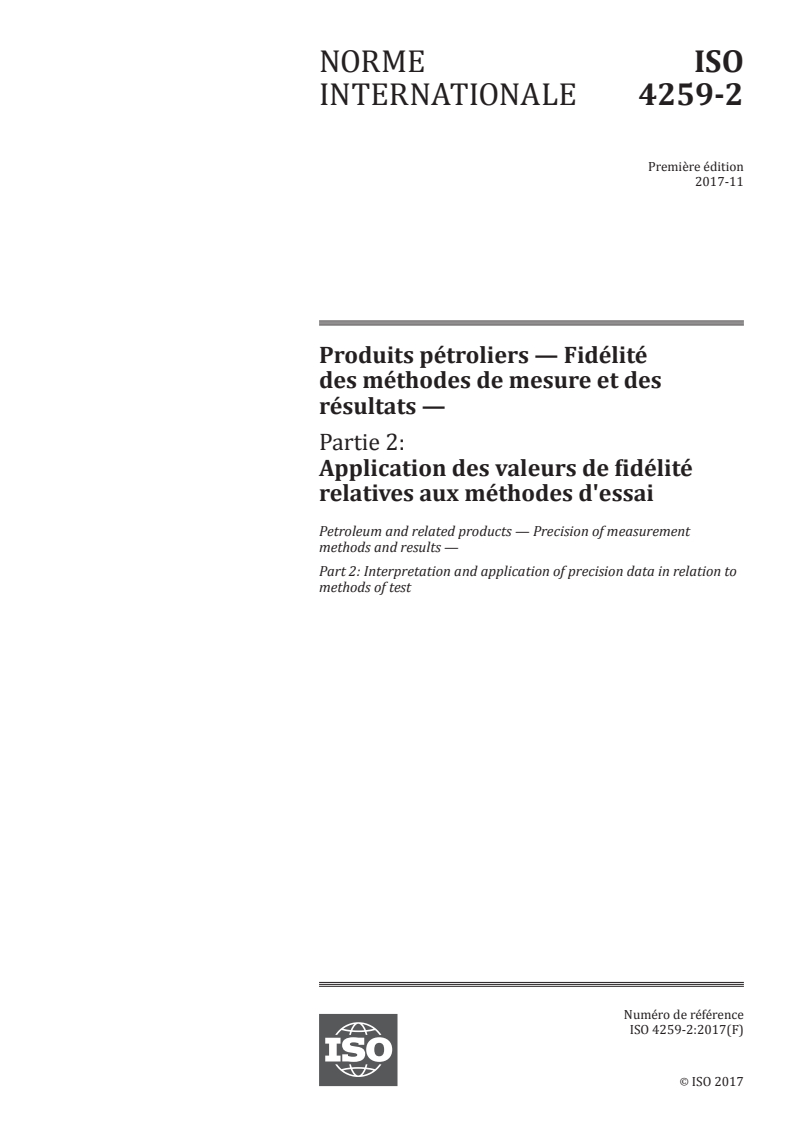 NORME INTERNATIONALE

ISO 4259-2

Première édition
2017-11

Produits pétroliers — Fidélité des méthodes de mesure et des résultats —

Partie 2:
Application des valeurs de fidélité relatives aux méthodes d'essai

Petroleum and related products — Precision of measurement methods and results —

Part 2: Interpretation and application of precision data in relation to methods of test

ISO

Numéro de référence
ISO 4259-2:2017(F)

© ISO 2017